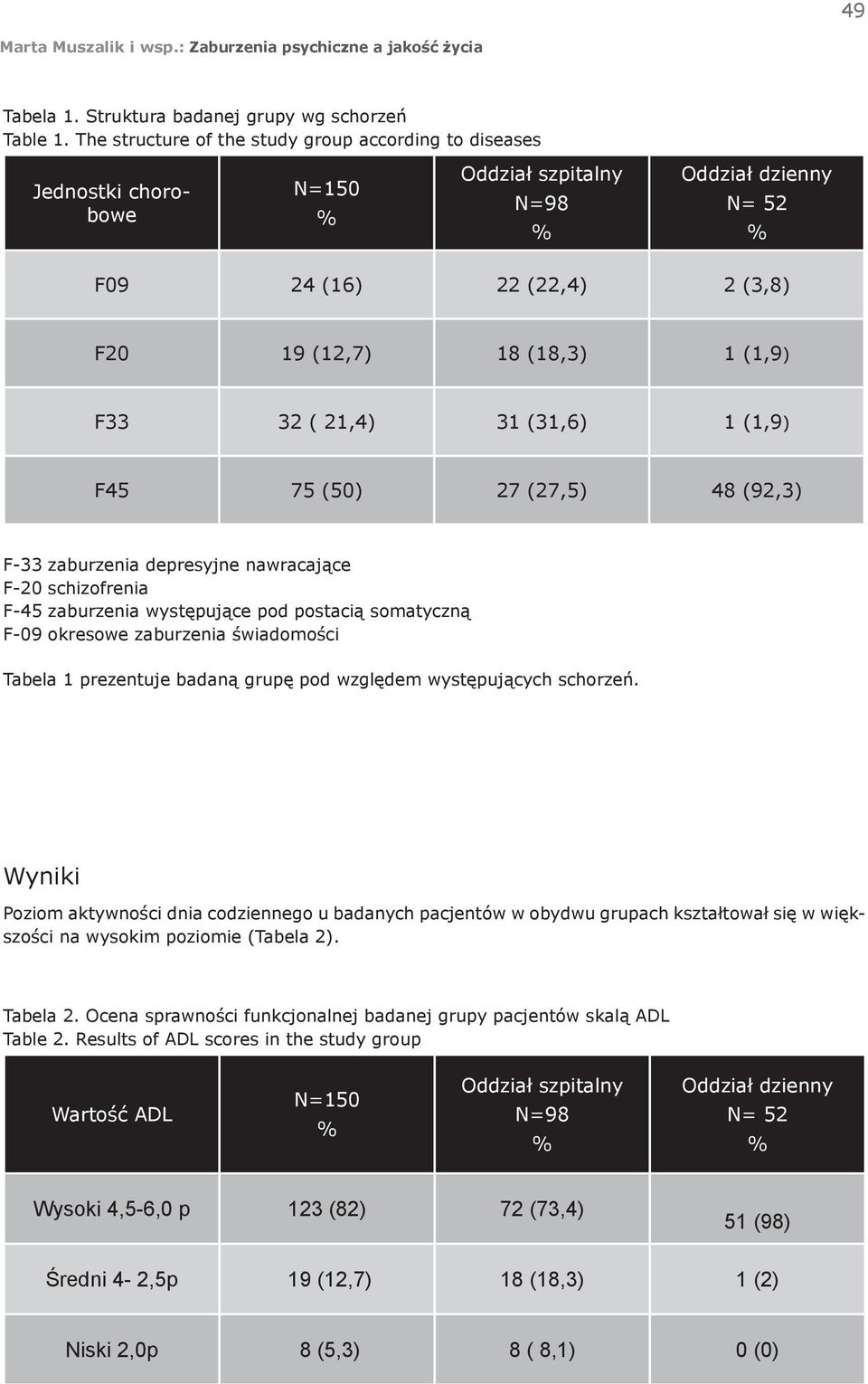 49

Marta Muszalik i wsp.: Zaburzenia psychiczne a jakość życia

Tabela 1. Struktura badanej grupy wg schorzeń
Table 1. The structure of the study group according to diseases

| Jednostki chorobowe | N=150 % | Oddział szpitalny N=98 % | Oddział dzienny N= 52 % |
|---|---|---|---|
| F09 | 24 (16) | 22 (22,4) | 2 (3,8) |
| F20 | 19 (12,7) | 18 (18,3) | 1 (1,9) |
| F33 | 32 ( 21,4) | 31 (31,6) | 1 (1,9) |
| F45 | 75 (50) | 27 (27,5) | 48 (92,3) |

F-33 zaburzenia depresyjne nawracające
F-20 schizofrenia
F-45 zaburzenia występujące pod postacią somatyczną
F-09 okresowe zaburzenia świadomości

Tabela 1 prezentuje badaną grupę pod względem występujących schorzeń.

Wyniki

Poziom aktywności dnia codziennego u badanych pacjentów w obydwu grupach kształtował się w większości na wysokim poziomie (Tabela 2).

Tabela 2. Ocena sprawności funkcjonalnej badanej grupy pacjentów skalą ADL
Table 2. Results of ADL scores in the study group

| Wartość ADL | N=150 % | Oddział szpitalny N=98 % | Oddział dzienny N= 52 % |
|---|---|---|---|
| Wysoki 4,5-6,0 p | 123 (82) | 72 (73,4) | 51 (98) |
| Średni 4- 2,5p | 19 (12,7) | 18 (18,3) | 1 (2) |
| Niski 2,0p | 8 (5,3) | 8 ( 8,1) | 0 (0) |